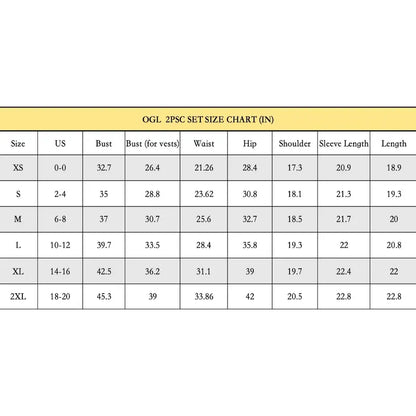 OGL 2PSC SET SIZE CHART (IN)

| Size | US | Bust | Bust (for vests) | Waist | Hip | Shoulder | Sleeve Length | Length |
|---|---|---|---|---|---|---|---|---|
| XS | 0-0 | 32.7 | 26.4 | 21.26 | 28.4 | 17.3 | 20.9 | 18.9 |
| S | 2-4 | 35 | 28.8 | 23.62 | 30.8 | 18.1 | 21.3 | 19.3 |
| M | 6-8 | 37 | 30.7 | 25.6 | 32.7 | 18.5 | 21.7 | 20 |
| L | 10-12 | 39.7 | 33.5 | 28.4 | 35.8 | 19.3 | 22 | 20.8 |
| XL | 14-16 | 42.5 | 36.2 | 31.1 | 39 | 19.7 | 22.4 | 22 |
| 2XL | 18-20 | 45.3 | 39 | 33.86 | 42 | 20.5 | 22.8 | 22.8 |